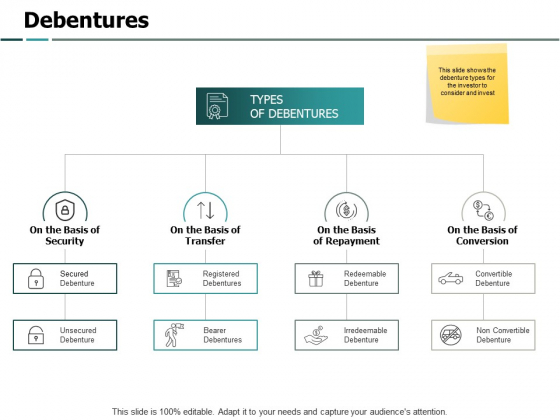 Debentures

This slide shows the debenture types for the investor to consider and invest

TYPES OF DEBENTURES

On the Basis of Security

Secured Debenture

Unsecured Debenture

On the Basis of Transfer

Registered Debentures

Bearer Debentures

On the Basis of Repayment

Redeemable Debenture

Irredeemable Debenture

On the Basis of Conversion

Convertible Debenture

Non Convertible Debenture

This slide is 100% editable. Adapt it to your needs and capture your audience's attention.